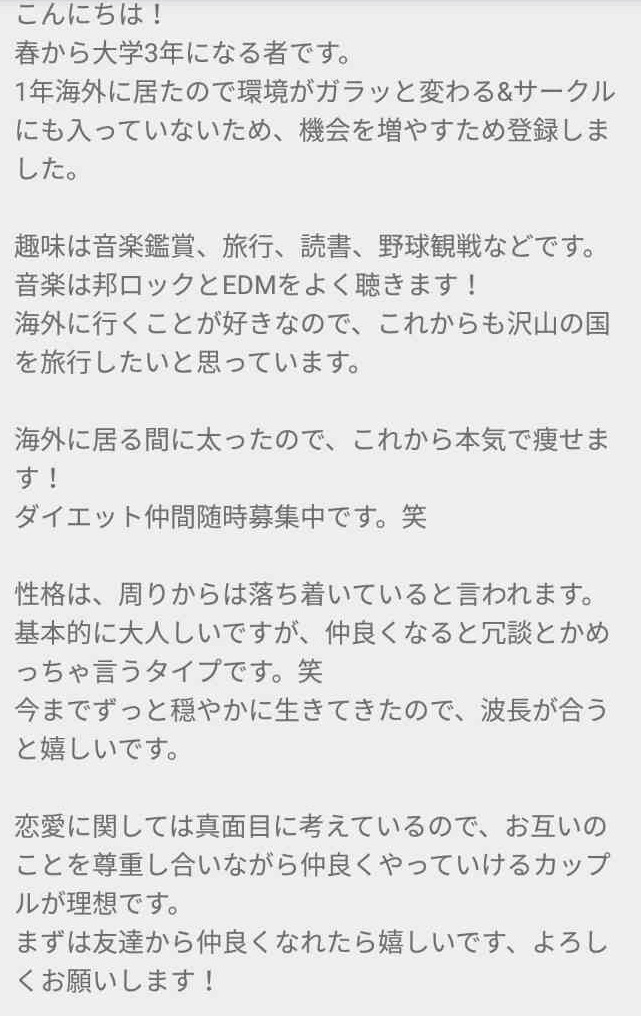 こんにちは！
春から大学3年になる者です。
1年海外に居たので環境がガラッと変わる&サークルにも入っていないため、機会を増やすため登録しました。

趣味は音楽鑑賞、旅行、読書、野球観戦などです。
音楽は邦ロックとEDMをよく聴きます！
海外に行くことが好きなので、これからも沢山の国を旅行したいと思っています。

海外に居る間に太ったので、これから本気で痩せます！
ダイエット仲間随時募集中です。笑

性格は、周りからは落ち着いていると言われます。
基本的に大人しいですが、仲良くなると冗談とかめっちゃ言うタイプです。笑
今までずっと穏やかに生きてきたので、波長が合うと嬉しいです。

恋愛に関しては真面目に考えているので、お互いのことを尊重し合いながら仲良くやっていけるカップルが理想です。
まずは友達から仲良くなれたら嬉しいです、よろしくお願いします！